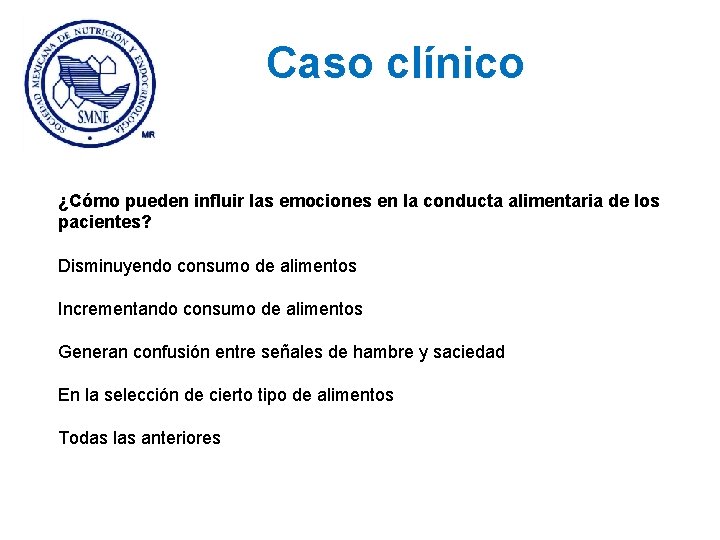 SOCIEDAD MEXICANA DE NUTRICIÓN Y ENDOCRINOLOGÍA
SMNE
MR

Caso clínico

¿Cómo pueden influir las emociones en la conducta alimentaria de los pacientes?

Disminuyendo consumo de alimentos

Incrementando consumo de alimentos

Generan confusión entre señales de hambre y saciedad

En la selección de cierto tipo de alimentos

Todas las anteriores